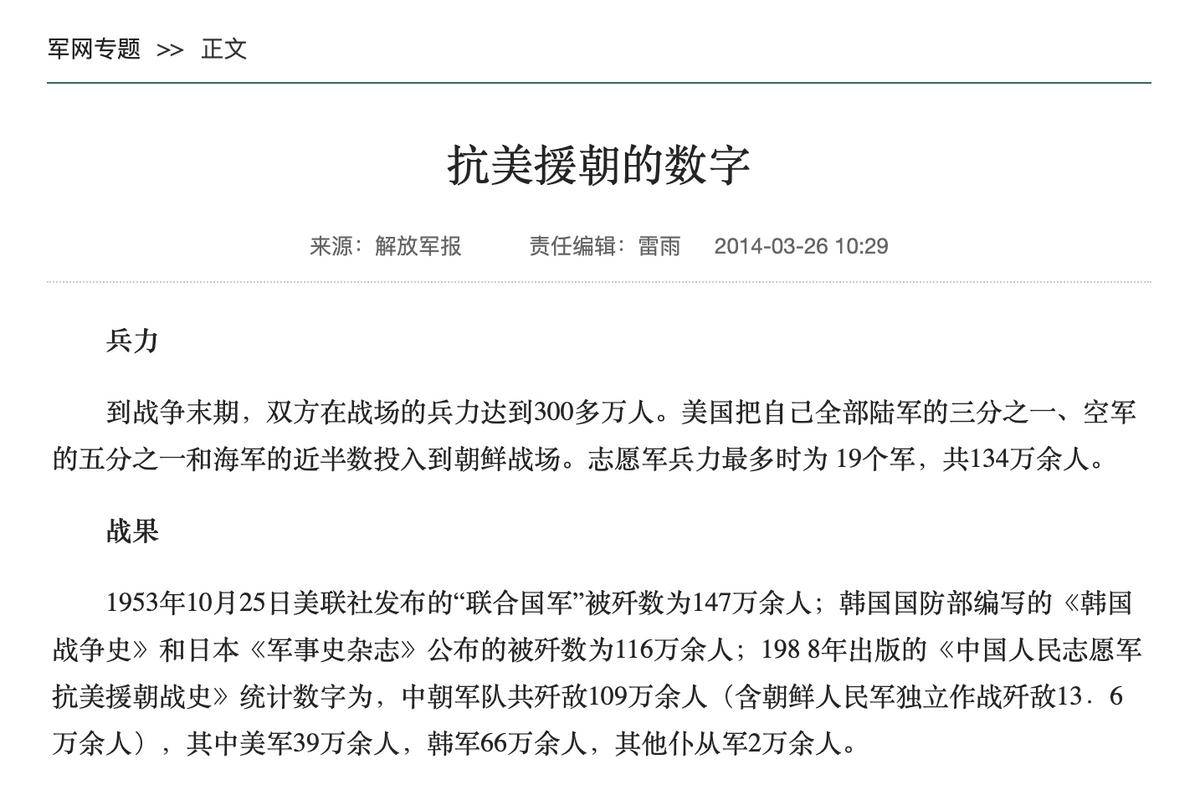 军网专题 >> 正文

抗美援朝的数字

来源：解放军报　责任编辑：雷雨　2014-03-26 10:29

兵力

到战争末期，双方在战场的兵力达到300多万人。美国把自己全部陆军的三分之一、空军的五分之一和海军的近半数投入到朝鲜战场。志愿军兵力最多时为 19个军，共134万余人。

战果

1953年10月25日美联社发布的“联合国军”被歼数为147万余人；韩国国防部编写的《韩国战争史》和日本《军事史杂志》公布的被歼数为116万余人；198 8年出版的《中国人民志愿军抗美援朝战史》统计数字为，中朝军队共歼敌109万余人（含朝鲜人民军独立作战歼敌13．6万余人），其中美军39万余人，韩军66万余人，其他仆从军2万余人。